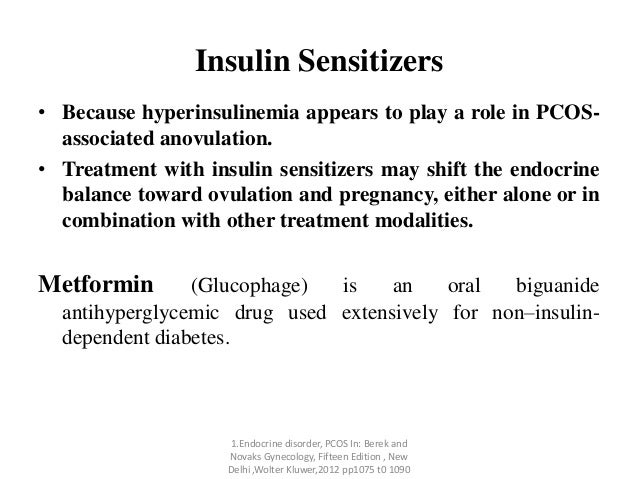 Insulin Sensitizers

• Because hyperinsulinemia appears to play a role in PCOS-associated anovulation.
• Treatment with insulin sensitizers may shift the endocrine balance toward ovulation and pregnancy, either alone or in combination with other treatment modalities.

Metformin (Glucophage) is an oral biguanide antihyperglycemic drug used extensively for non–insulin-dependent diabetes.

1.Endocrine disorder, PCOS In: Berek and Novaks Gynecology, Fifteen Edition , New Delhi ,Wolter Kluwer,2012 pp1075 t0 1090